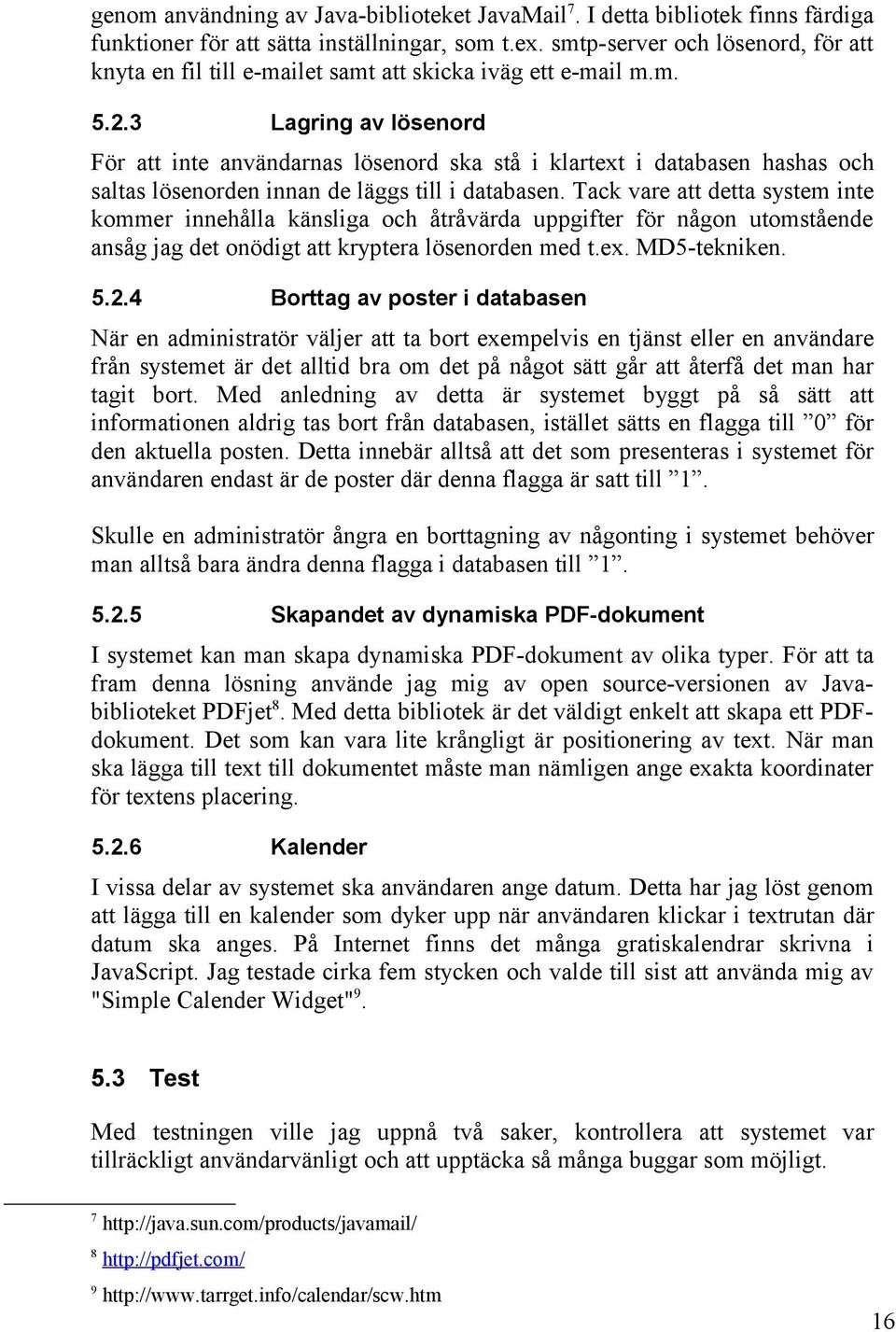 genom användning av Java-biblioteket JavaMail$^7$. I detta bibliotek finns färdiga funktioner för att sätta inställningar, som t.ex. smtp-server och lösenord, för att knyta en fil till e-mailet samt att skicka iväg ett e-mail m.m.

5.2.3 Lagring av lösenord

För att inte användarnas lösenord ska stå i klartext i databasen hashas och saltas lösenorden innan de läggs till i databasen. Tack vare att detta system inte kommer innehålla känsliga och åtråvärda uppgifter för någon utomstående ansåg jag det onödigt att kryptera lösenorden med t.ex. MD5-tekniken.

5.2.4 Borttag av poster i databasen

När en administratör väljer att ta bort exempelvis en tjänst eller en användare från systemet är det alltid bra om det på något sätt går att återfå det man har tagit bort. Med anledning av detta är systemet byggt på så sätt att informationen aldrig tas bort från databasen, istället sätts en flagga till ”0” för den aktuella posten. Detta innebär alltså att det som presenteras i systemet för användaren endast är de poster där denna flagga är satt till ”1”.

Skulle en administratör ångra en borttagning av någonting i systemet behöver man alltså bara ändra denna flagga i databasen till ”1”.

5.2.5 Skapandet av dynamiska PDF-dokument

I systemet kan man skapa dynamiska PDF-dokument av olika typer. För att ta fram denna lösning använde jag mig av open source-versionen av Java-biblioteket PDFjet$^8$. Med detta bibliotek är det väldigt enkelt att skapa ett PDF-dokument. Det som kan vara lite krångligt är positionering av text. När man ska lägga till text till dokumentet måste man nämligen ange exakta koordinater för textens placering.

5.2.6 Kalender

I vissa delar av systemet ska användaren ange datum. Detta har jag löst genom att lägga till en kalender som dyker upp när användaren klickar i textrutan där datum ska anges. På Internet finns det många gratiskalendrar skrivna i JavaScript. Jag testade cirka fem stycken och valde till sist att använda mig av "Simple Calender Widget"$^9$.

5.3 Test

Med testningen ville jag uppnå två saker, kontrollera att systemet var tillräckligt användarvänligt och att upptäcka så många buggar som möjligt.

$^7$ http://java.sun.com/products/javamail/

$^8$ http://pdfjet.com/

$^9$ http://www.tarrget.info/calendar/scw.htm

16